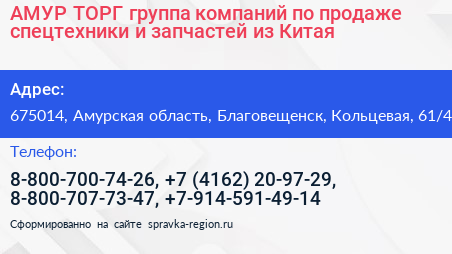 АМУР ТОРГ группа компаний по продаже спецтехники и запчастей из Китая

Адрес:

675014, Амурская область, Благовещенск, Кольцевая, 61/4

Телефон:

8-800-700-74-26, +7 (4162) 20-97-29, 8-800-707-73-47, +7-914-591-49-14

Сформированно на сайте spravka-region.ru